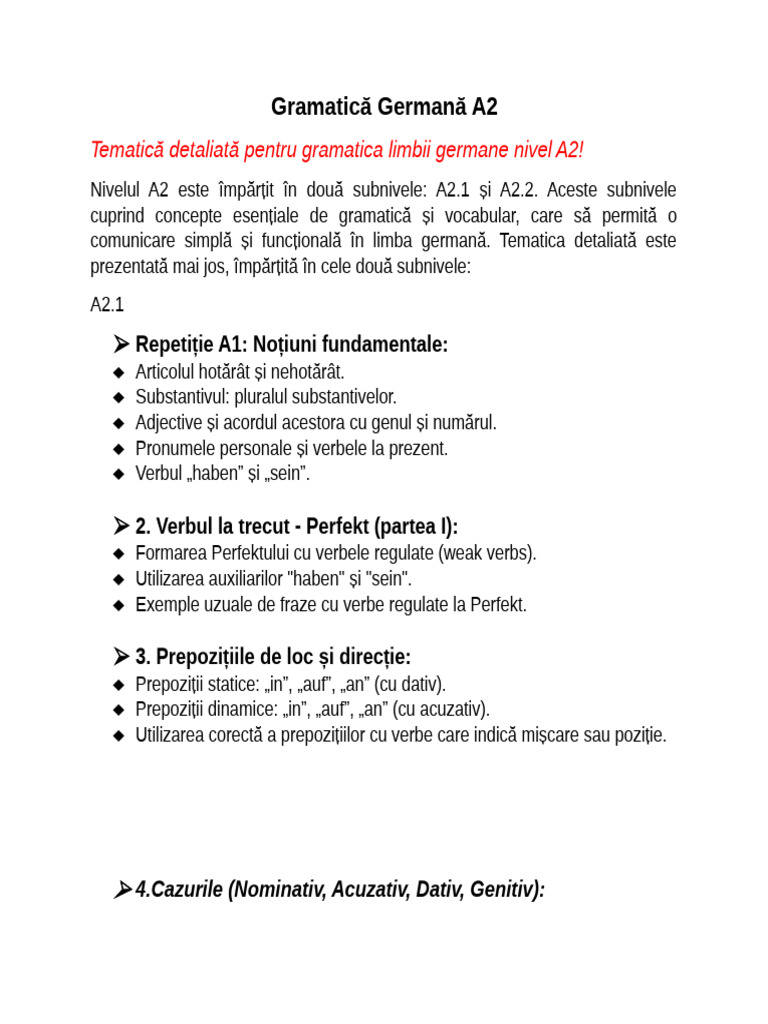 Gramatică Germană A2

Tematică detaliată pentru gramatica limbii germane nivel A2!

Nivelul A2 este împărțit în două subnivele: A2.1 și A2.2. Aceste subnivele cuprind concepte esențiale de gramatică și vocabular, care să permită o comunicare simplă și funcțională în limba germană. Tematica detaliată este prezentată mai jos, împărțită în cele două subnivele:

A2.1

➢ Repetiție A1: Noțiuni fundamentale:
◆ Articolul hotărât și nehotărât.
◆ Substantivul: pluralul substantivelor.
◆ Adjective și acordul acestora cu genul și numărul.
◆ Pronumele personale și verbele la prezent.
◆ Verbul „haben” și „sein”.

➢ 2. Verbul la trecut - Perfekt (partea I):
◆ Formarea Perfektului cu verbele regulate (weak verbs).
◆ Utilizarea auxiliarilor "haben" și "sein".
◆ Exemple uzuale de fraze cu verbe regulate la Perfekt.

➢ 3. Prepozițiile de loc și direcție:
◆ Prepoziții statice: „in”, „auf”, „an” (cu dativ).
◆ Prepoziții dinamice: „in”, „auf”, „an” (cu acuzativ).
◆ Utilizarea corectă a prepozițiilor cu verbe care indică mișcare sau poziție.

➢4.Cazurile (Nominativ, Acuzativ, Dativ, Genitiv):